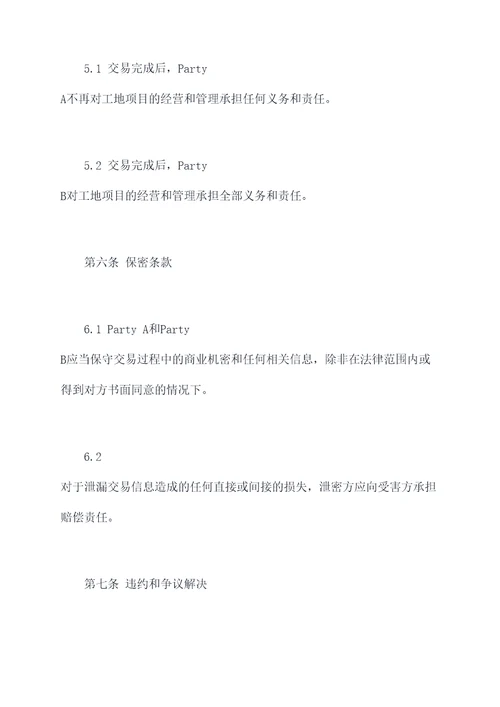 5.1 交易完成后，Party A不再对工地项目的经营和管理承担任何义务和责任。

5.2 交易完成后，Party B对工地项目的经营和管理承担全部义务和责任。

第六条 保密条款

6.1 Party A和Party B应当保守交易过程中的商业机密和任何相关信息，除非在法律范围内或得到对方书面同意的情况下。

6.2 对于泄漏交易信息造成的任何直接或间接的损失，泄密方应向受害方承担赔偿责任。

第七条 违约和争议解决